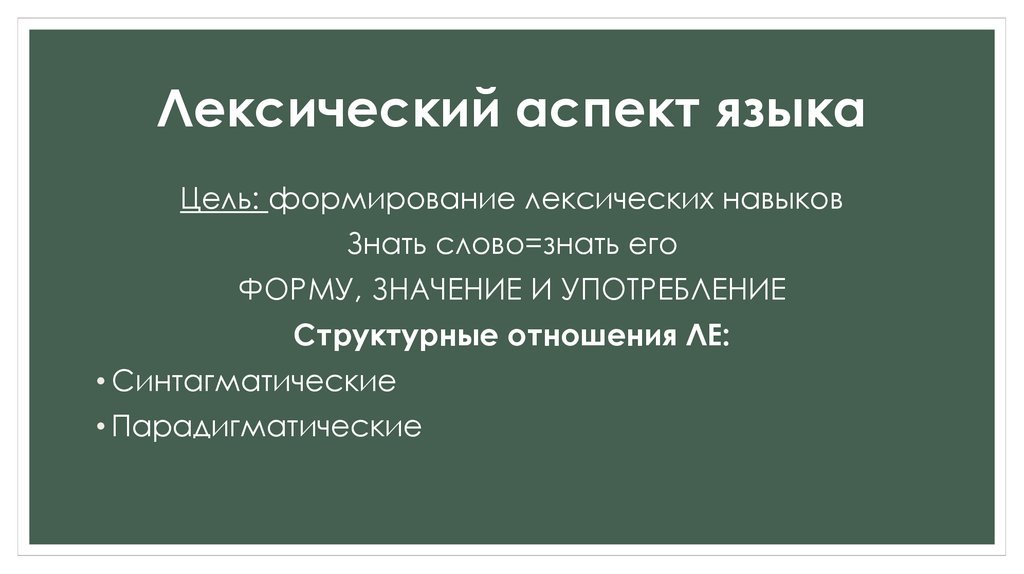 Лексический аспект языка

Цель: формирование лексических навыков

Знать слово=знать его

ФОРМУ, ЗНАЧЕНИЕ И УПОТРЕБЛЕНИЕ

Структурные отношения ЛЕ:

• Синтагматические

• Парадигматические